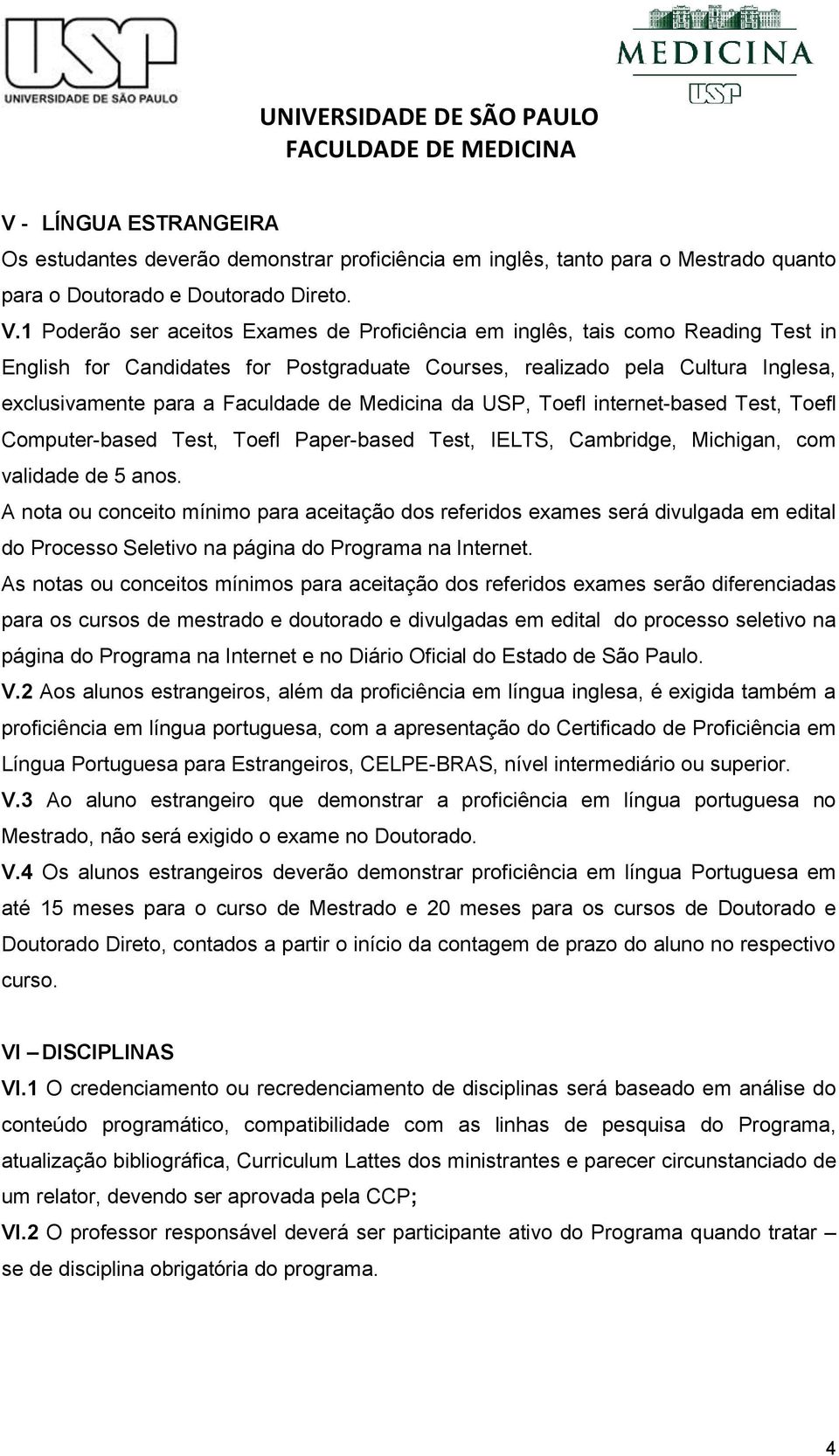 USP
UNIVERSIDADE DE SÃO PAULO

MEDICINA
USP

UNIVERSIDADE DE SÃO PAULO
FACULDADE DE MEDICINA

V - LÍNGUA ESTRANGEIRA
Os estudantes deverão demonstrar proficiência em inglês, tanto para o Mestrado quanto para o Doutorado e Doutorado Direto.
V.1 Poderão ser aceitos Exames de Proficiência em inglês, tais como Reading Test in English for Candidates for Postgraduate Courses, realizado pela Cultura Inglesa, exclusivamente para a Faculdade de Medicina da USP, Toefl internet-based Test, Toefl Computer-based Test, Toefl Paper-based Test, IELTS, Cambridge, Michigan, com validade de 5 anos.
A nota ou conceito mínimo para aceitação dos referidos exames será divulgada em edital do Processo Seletivo na página do Programa na Internet.
As notas ou conceitos mínimos para aceitação dos referidos exames serão diferenciadas para os cursos de mestrado e doutorado e divulgadas em edital do processo seletivo na página do Programa na Internet e no Diário Oficial do Estado de São Paulo.
V.2 Aos alunos estrangeiros, além da proficiência em língua inglesa, é exigida também a proficiência em língua portuguesa, com a apresentação do Certificado de Proficiência em Língua Portuguesa para Estrangeiros, CELPE-BRAS, nível intermediário ou superior.
V.3 Ao aluno estrangeiro que demonstrar a proficiência em língua portuguesa no Mestrado, não será exigido o exame no Doutorado.
V.4 Os alunos estrangeiros deverão demonstrar proficiência em língua Portuguesa em até 15 meses para o curso de Mestrado e 20 meses para os cursos de Doutorado e Doutorado Direto, contados a partir o início da contagem de prazo do aluno no respectivo curso.

VI – DISCIPLINAS
VI.1 O credenciamento ou recredenciamento de disciplinas será baseado em análise do conteúdo programático, compatibilidade com as linhas de pesquisa do Programa, atualização bibliográfica, Curriculum Lattes dos ministrantes e parecer circunstanciado de um relator, devendo ser aprovada pela CCP;
VI.2 O professor responsável deverá ser participante ativo do Programa quando tratar – se de disciplina obrigatória do programa.

4